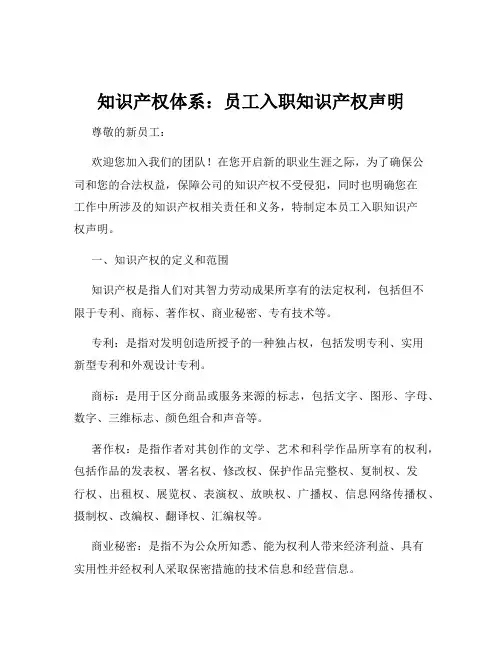 知识产权体系：员工入职知识产权声明

尊敬的新员工：

欢迎您加入我们的团队！在您开启新的职业生涯之际，为了确保公司和您的合法权益，保障公司的知识产权不受侵犯，同时也明确您在工作中所涉及的知识产权相关责任和义务，特制定本员工入职知识产权声明。

一、知识产权的定义和范围

知识产权是指人们对其智力劳动成果所享有的法定权利，包括但不限于专利、商标、著作权、商业秘密、专有技术等。

专利：是指对发明创造所授予的一种独占权，包括发明专利、实用新型专利和外观设计专利。

商标：是用于区分商品或服务来源的标志，包括文字、图形、字母、数字、三维标志、颜色组合和声音等。

著作权：是指作者对其创作的文学、艺术和科学作品所享有的权利，包括作品的发表权、署名权、修改权、保护作品完整权、复制权、发行权、出租权、展览权、表演权、放映权、广播权、信息网络传播权、摄制权、改编权、翻译权、汇编权等。

商业秘密：是指不为公众所知悉、能为权利人带来经济利益、具有实用性并经权利人采取保密措施的技术信息和经营信息。